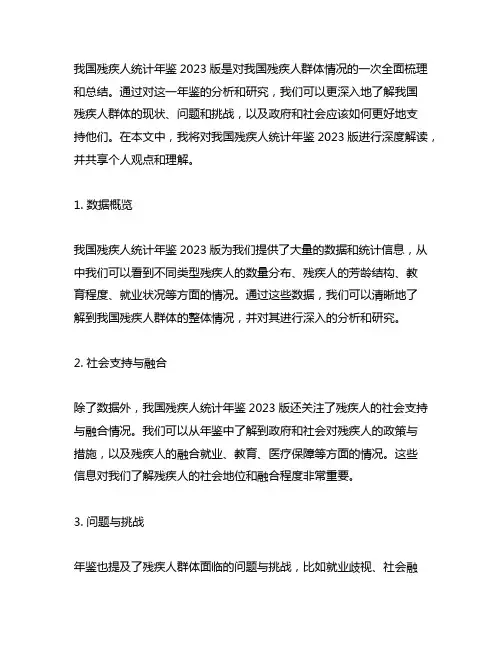 我国残疾人统计年鉴 2023 版是对我国残疾人群体情况的一次全面梳理和总结。通过对这一年鉴的分析和研究，我们可以更深入地了解我国残疾人群体的现状、问题和挑战，以及政府和社会应该如何更好地支持他们。在本文中，我将对我国残疾人统计年鉴 2023 版进行深度解读，并共享个人观点和理解。

1. 数据概览

我国残疾人统计年鉴 2023 版为我们提供了大量的数据和统计信息，从中我们可以看到不同类型残疾人的数量分布、残疾人的芳龄结构、教育程度、就业状况等方面的情况。通过这些数据，我们可以清晰地了解到我国残疾人群体的整体情况，并对其进行深入的分析和研究。

2. 社会支持与融合

除了数据外，我国残疾人统计年鉴 2023 版还关注了残疾人的社会支持与融合情况。我们可以从年鉴中了解到政府和社会对残疾人的政策与措施，以及残疾人的融合就业、教育、医疗保障等方面的情况。这些信息对我们了解残疾人的社会地位和融合程度非常重要。

3. 问题与挑战

年鉴也提及了残疾人群体面临的问题与挑战，比如就业歧视、社会融